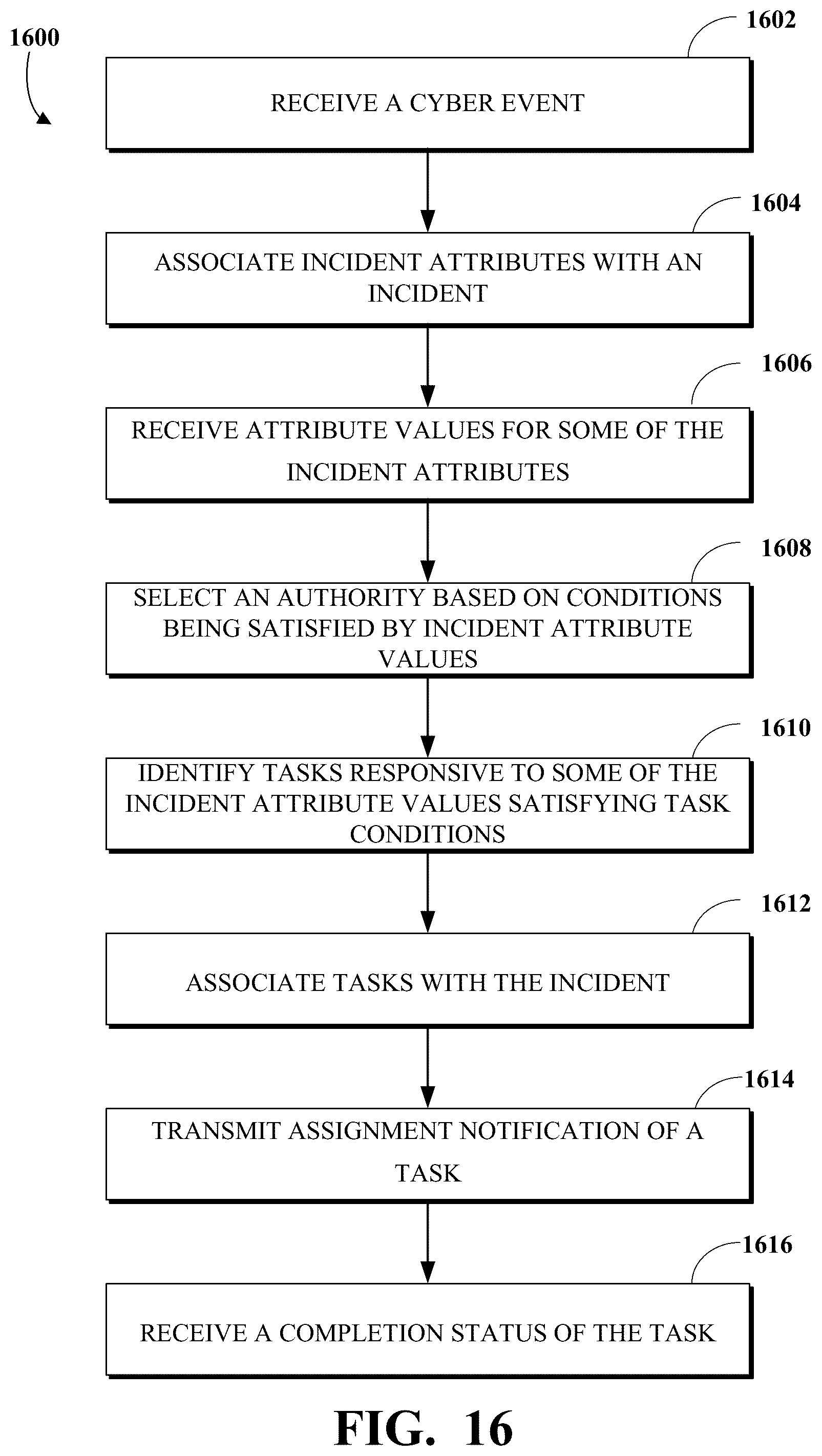 1600

1602

RECEIVE A CYBER EVENT

1604

ASSOCIATE INCIDENT ATTRIBUTES WITH AN INCIDENT

1606

RECEIVE ATTRIBUTE VALUES FOR SOME OF THE INCIDENT ATTRIBUTES

1608

SELECT AN AUTHORITY BASED ON CONDITIONS BEING SATISFIED BY INCIDENT ATTRIBUTE VALUES

1610

IDENTIFY TASKS RESPONSIVE TO SOME OF THE INCIDENT ATTRIBUTE VALUES SATISFYING TASK CONDITIONS

1612

ASSOCIATE TASKS WITH THE INCIDENT

1614

TRANSMIT ASSIGNMENT NOTIFICATION OF A TASK

1616

RECEIVE A COMPLETION STATUS OF THE TASK

FIG. 16